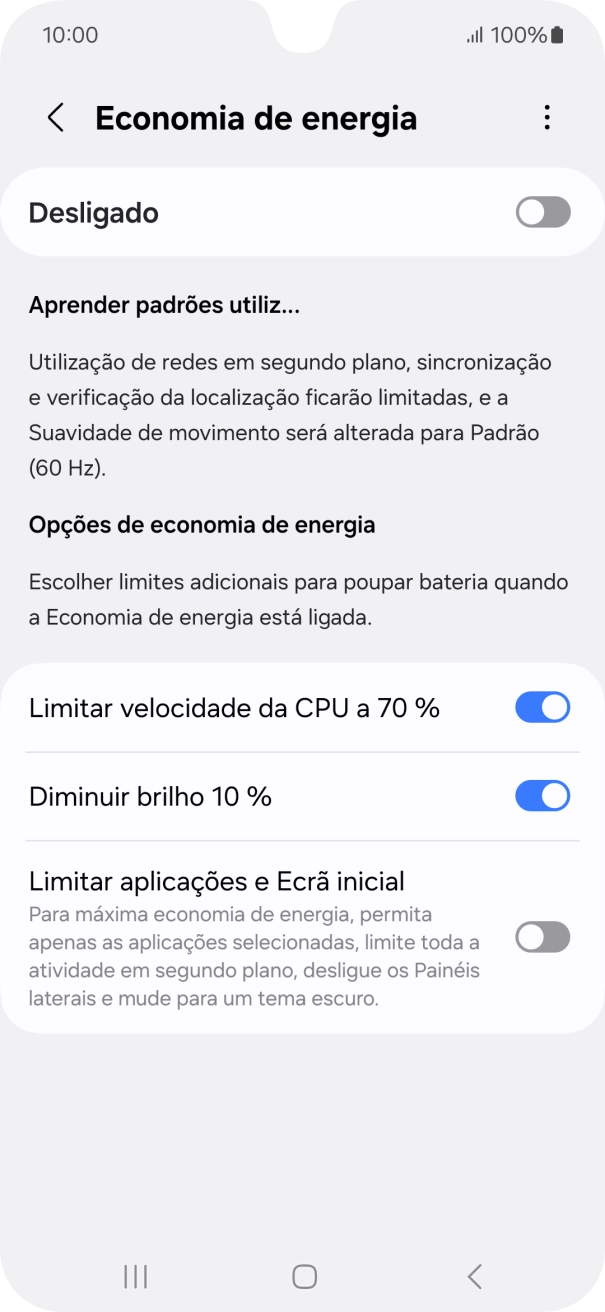 10:00

100%

Economia de energia

Desligado

Aprender padrões utiliz...

Utilização de redes em segundo plano, sincronização e verificação da localização ficarão limitadas, e a Suavidade de movimento será alterada para Padrão (60 Hz).

Opções de economia de energia

Escolher limites adicionais para poupar bateria quando a Economia de energia está ligada.

Limitar velocidade da CPU a 70 %

Diminuir brilho 10 %

Limitar aplicações e Ecrã inicial

Para máxima economia de energia, permita apenas as aplicações selecionadas, limite toda a atividade em segundo plano, desligue os Painéis laterais e mude para um tema escuro.